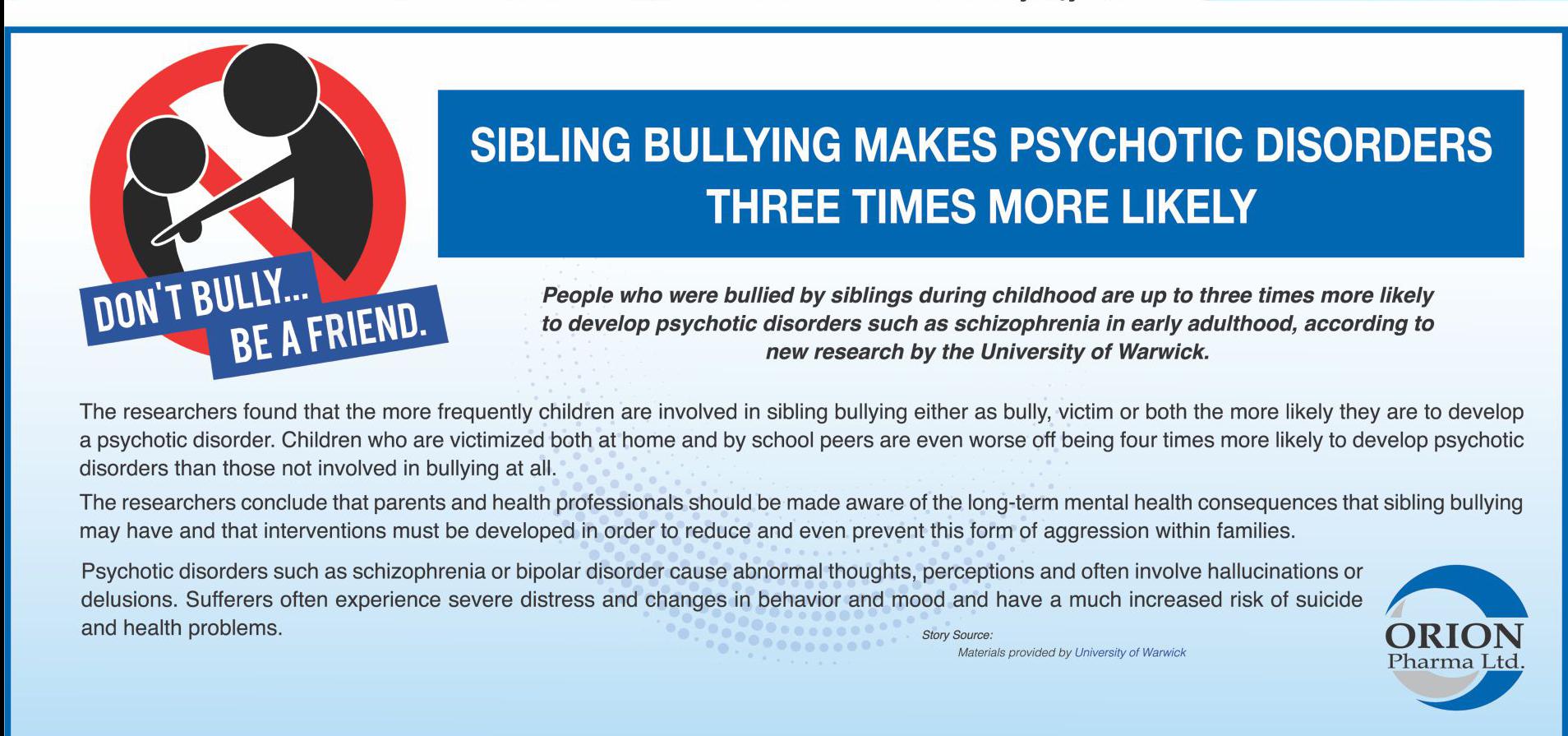 DON'T BULLY...
BE A FRIEND.

SIBLING BULLYING MAKES PSYCHOTIC DISORDERS THREE TIMES MORE LIKELY

People who were bullied by siblings during childhood are up to three times more likely to develop psychotic disorders such as schizophrenia in early adulthood, according to new research by the University of Warwick.

The researchers found that the more frequently children are involved in sibling bullying either as bully, victim or both the more likely they are to develop a psychotic disorder. Children who are victimized both at home and by school peers are even worse off being four times more likely to develop psychotic disorders than those not involved in bullying at all.

The researchers conclude that parents and health professionals should be made aware of the long-term mental health consequences that sibling bullying may have and that interventions must be developed in order to reduce and even prevent this form of aggression within families.

Psychotic disorders such as schizophrenia or bipolar disorder cause abnormal thoughts, perceptions and often involve hallucinations or delusions. Sufferers often experience severe distress and changes in behavior and mood and have a much increased risk of suicide and health problems.

Story Source:
Materials provided by University of Warwick

ORION
Pharma Ltd.